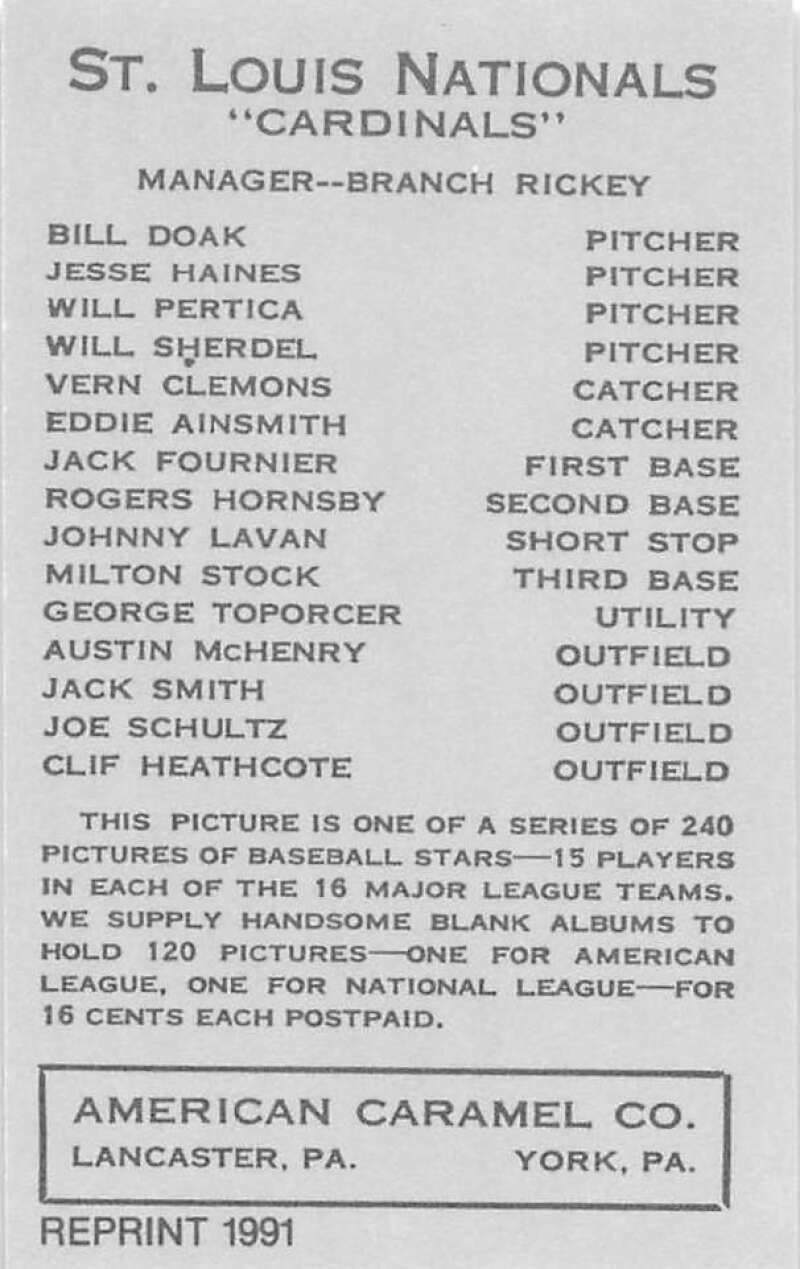 ST. LOUIS NATIONALS
"CARDINALS"

MANAGER--BRANCH RICKEY

BILL DOAK PITCHER
JESSE HAINES PITCHER
WILL PERTICA PITCHER
WILL SHERDEL PITCHER
VERN CLEMONS CATCHER
EDDIE AINSMITH CATCHER
JACK FOURNIER FIRST BASE
ROGERS HORNSBY SECOND BASE
JOHNNY LAVAN SHORT STOP
MILTON STOCK THIRD BASE
GEORGE TOPORCER UTILITY
AUSTIN McHENRY OUTFIELD
JACK SMITH OUTFIELD
JOE SCHULTZ OUTFIELD
CLIF HEATHCOTE OUTFIELD

THIS PICTURE IS ONE OF A SERIES OF 240 PICTURES OF BASEBALL STARS—15 PLAYERS IN EACH OF THE 16 MAJOR LEAGUE TEAMS. WE SUPPLY HANDSOME BLANK ALBUMS TO HOLD 120 PICTURES—ONE FOR AMERICAN LEAGUE, ONE FOR NATIONAL LEAGUE—FOR 16 CENTS EACH POSTPAID.

AMERICAN CARAMEL CO.
LANCASTER, PA. YORK, PA.

REPRINT 1991